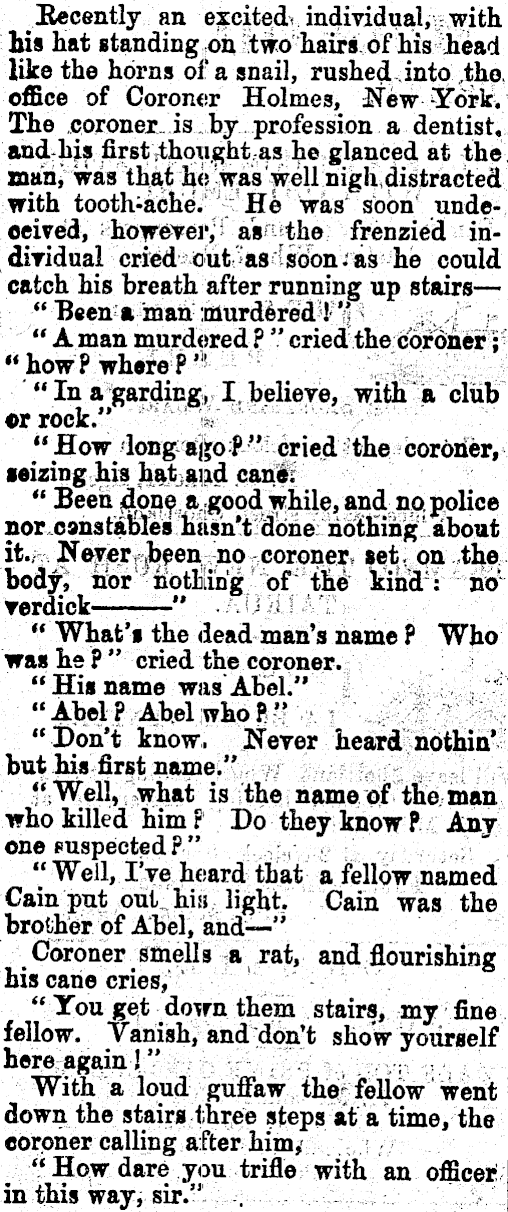 Recently an excited individual, with his hat standing on two hairs of his head like the horns of a snail, rushed into the office of Coroner Holmes, New York. The coroner is by profession a dentist, and his first thought as he glanced at the man, was that he was well nigh distracted with tooth-ache. He was soon undeceived, however, as the frenzied individual cried out as soon as he could catch his breath after running up stairs—

"Been a man murdered!"

"A man murdered?" cried the coroner; "how? where?"

"In a garding, I believe, with a club or rock."

"How long ago?" cried the coroner, seizing his hat and cane.

"Been done a good while, and no police nor constables hasn't done nothing about it. Never been no coroner set on the body, nor nothing of the kind: no verdick———"

"What's the dead man's name? Who was he?" cried the coroner.

"His name was Abel."

"Abel? Abel who?"

"Don't know. Never heard nothin' but his first name."

"Well, what is the name of the man who killed him? Do they know? Any one suspected?"

"Well, I've heard that a fellow named Cain put out his light. Cain was the brother of Abel, and—"

Coroner smells a rat, and flourishing his cane cries,

"You get down them stairs, my fine fellow. Vanish, and don't show yourself here again!"

With a loud guffaw the fellow went down the stairs three steps at a time, the coroner calling after him,

"How dare you trifle with an officer in this way, sir."